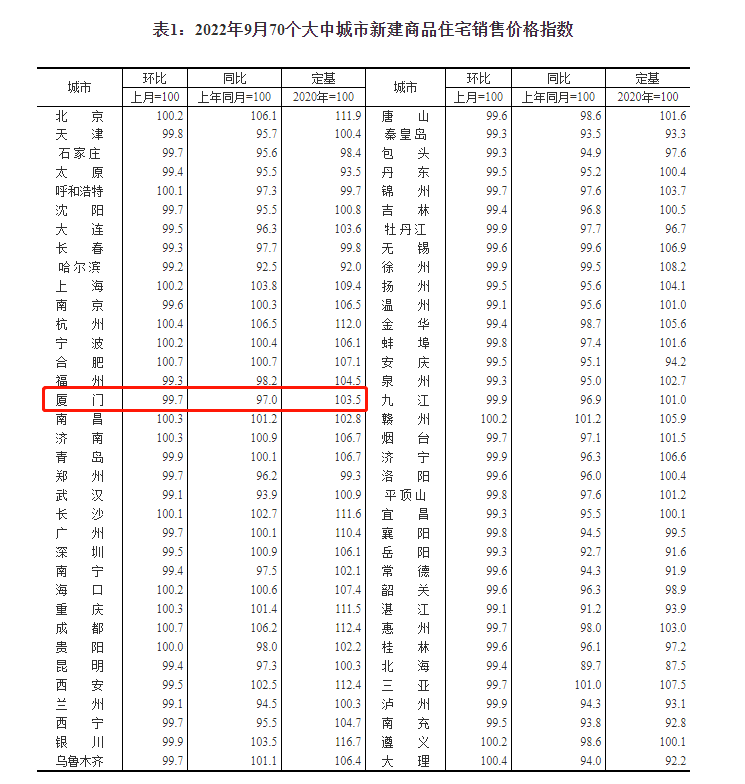 表1：2022年9月70个大中城市新建商品住宅销售价格指数

| 城市 | 环比 上月=100 | 同比 上年同月=100 | 定基 2020年=100 | 城市 | 环比 上月=100 | 同比 上年同月=100 | 定基 2020年=100 |
|---|---|---|---|---|---|---|---|
| 北京 | 100.2 | 106.1 | 111.9 | 唐山 | 99.6 | 98.6 | 101.6 |
| 天津 | 99.8 | 95.7 | 100.4 | 秦皇岛 | 99.3 | 93.5 | 93.3 |
| 石家庄 | 99.7 | 95.6 | 98.4 | 包头 | 99.3 | 94.9 | 97.6 |
| 太原 | 99.4 | 95.5 | 93.5 | 丹东 | 99.5 | 95.2 | 100.4 |
| 呼和浩特 | 100.1 | 97.3 | 99.7 | 锦州 | 99.7 | 97.6 | 103.7 |
| 沈阳 | 99.7 | 95.5 | 100.8 | 吉林 | 99.4 | 96.8 | 100.5 |
| 大连 | 99.5 | 96.3 | 103.6 | 牡丹江 | 99.9 | 97.7 | 96.7 |
| 长春 | 99.3 | 97.7 | 99.8 | 无锡 | 99.6 | 99.6 | 106.9 |
| 哈尔滨 | 99.2 | 92.5 | 92.0 | 徐州 | 99.9 | 99.5 | 108.2 |
| 上海 | 100.2 | 103.8 | 109.4 | 扬州 | 99.5 | 95.6 | 104.1 |
| 南京 | 99.6 | 100.3 | 106.5 | 温州 | 99.1 | 95.6 | 101.0 |
| 杭州 | 100.4 | 106.5 | 112.0 | 金华 | 99.4 | 98.7 | 105.6 |
| 宁波 | 100.2 | 100.4 | 106.1 | 蚌埠 | 99.8 | 97.4 | 101.6 |
| 合肥 | 100.7 | 100.7 | 107.1 | 安庆 | 99.5 | 95.1 | 94.2 |
| 福州 | 99.3 | 98.2 | 104.5 | 泉州 | 99.3 | 95.0 | 102.7 |
| 厦门 | 99.7 | 97.0 | 103.5 | 九江 | 99.9 | 96.9 | 101.0 |
| 南昌 | 100.3 | 101.2 | 102.8 | 赣州 | 100.2 | 101.2 | 105.9 |
| 济南 | 100.3 | 100.9 | 106.7 | 烟台 | 99.7 | 97.1 | 101.5 |
| 青岛 | 99.9 | 100.1 | 106.7 | 济宁 | 99.9 | 96.3 | 106.6 |
| 郑州 | 99.7 | 96.2 | 99.3 | 洛阳 | 99.6 | 96.0 | 100.4 |
| 武汉 | 99.1 | 93.9 | 100.9 | 平顶山 | 99.8 | 97.6 | 101.2 |
| 长沙 | 100.1 | 102.7 | 111.6 | 宜昌 | 99.3 | 95.5 | 100.1 |
| 广州 | 99.7 | 100.1 | 110.4 | 襄阳 | 99.8 | 94.5 | 99.5 |
| 深圳 | 99.5 | 100.9 | 106.1 | 岳阳 | 99.3 | 92.7 | 91.6 |
| 南宁 | 99.4 | 97.5 | 102.1 | 常德 | 99.6 | 94.3 | 91.9 |
| 海口 | 100.2 | 100.6 | 107.4 | 韶关 | 99.6 | 96.3 | 98.9 |
| 重庆 | 100.3 | 101.4 | 111.5 | 湛江 | 99.1 | 91.2 | 93.9 |
| 成都 | 100.7 | 106.2 | 112.4 | 惠州 | 99.7 | 98.0 | 103.0 |
| 贵阳 | 100.0 | 98.0 | 102.2 | 桂林 | 99.6 | 96.1 | 97.2 |
| 昆明 | 99.4 | 97.3 | 100.3 | 北海 | 99.4 | 89.7 | 87.5 |
| 西安 | 99.5 | 102.5 | 112.4 | 三亚 | 99.7 | 101.0 | 107.5 |
| 兰州 | 99.1 | 94.5 | 100.3 | 泸州 | 99.9 | 94.3 | 93.1 |
| 西宁 | 99.7 | 95.5 | 104.7 | 南充 | 99.5 | 93.8 | 92.8 |
| 银川 | 99.9 | 103.5 | 116.7 | 遵义 | 100.2 | 98.6 | 100.1 |
| 乌鲁木齐 | 99.7 | 101.1 | 106.4 | 大理 | 100.4 | 94.0 | 92.2 |